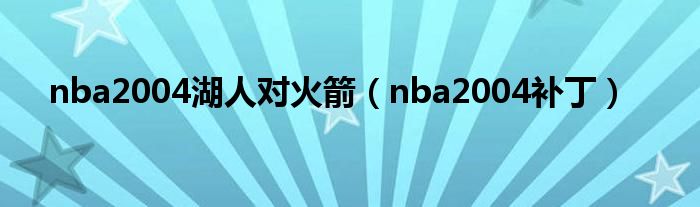 nba2004湖人对火箭（nba2004补丁）